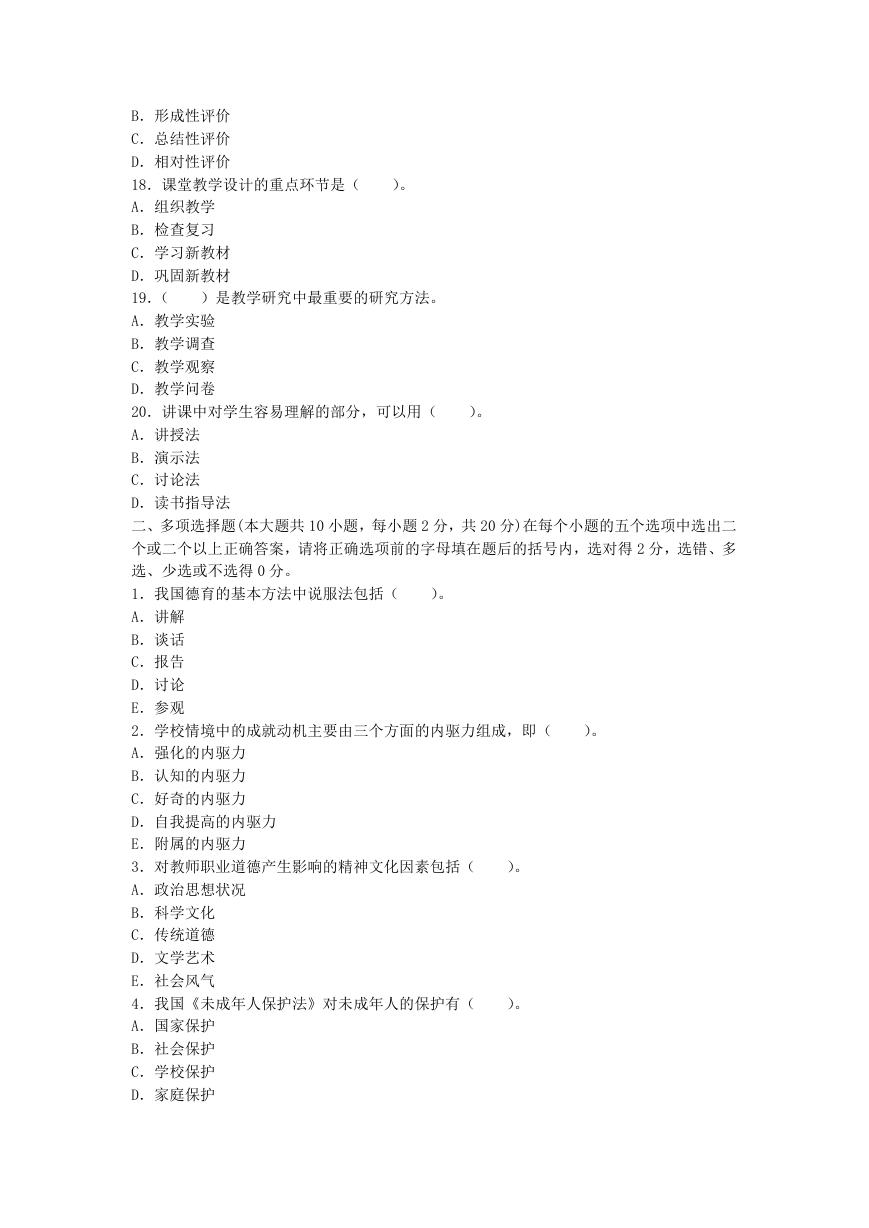 B. 形成性评价
C. 总结性评价
D. 相对性评价
18. 课堂教学设计的重点环节是（　　）。
A. 组织教学
B. 检查复习
C. 学习新教材
D. 巩固新教材
19.（　　）是教学研究中最重要的研究方法。
A. 教学实验
B. 教学调查
C. 教学观察
D. 教学问卷
20. 讲课中对学生容易理解的部分，可以用（　　）。
A. 讲授法
B. 演示法
C. 讨论法
D. 读书指导法
二、多项选择题(本大题共 10 小题，每小题 2 分，共 20 分)在每个小题的五个选项中选出二个或二个以上正确答案，请将正确选项前的字母填在题后的括号内，选对得 2 分，选错、多选、少选或不选得 0 分。
1. 我国德育的基本方法中说服法包括（　　）。
A. 讲解
B. 谈话
C. 报告
D. 讨论
E. 参观
2. 学校情境中的成就动机主要由三个方面的内驱力组成，即（　　）。
A. 强化的内驱力
B. 认知的内驱力
C. 好奇的内驱力
D. 自我提高的内驱力
E. 附属的内驱力
3. 对教师职业道德产生影响的精神文化因素包括（　　）。
A. 政治思想状况
B. 科学文化
C. 传统道德
D. 文学艺术
E. 社会风气
4. 我国《未成年人保护法》对未成年人的保护有（　　）。
A. 国家保护
B. 社会保护
C. 学校保护
D. 家庭保护